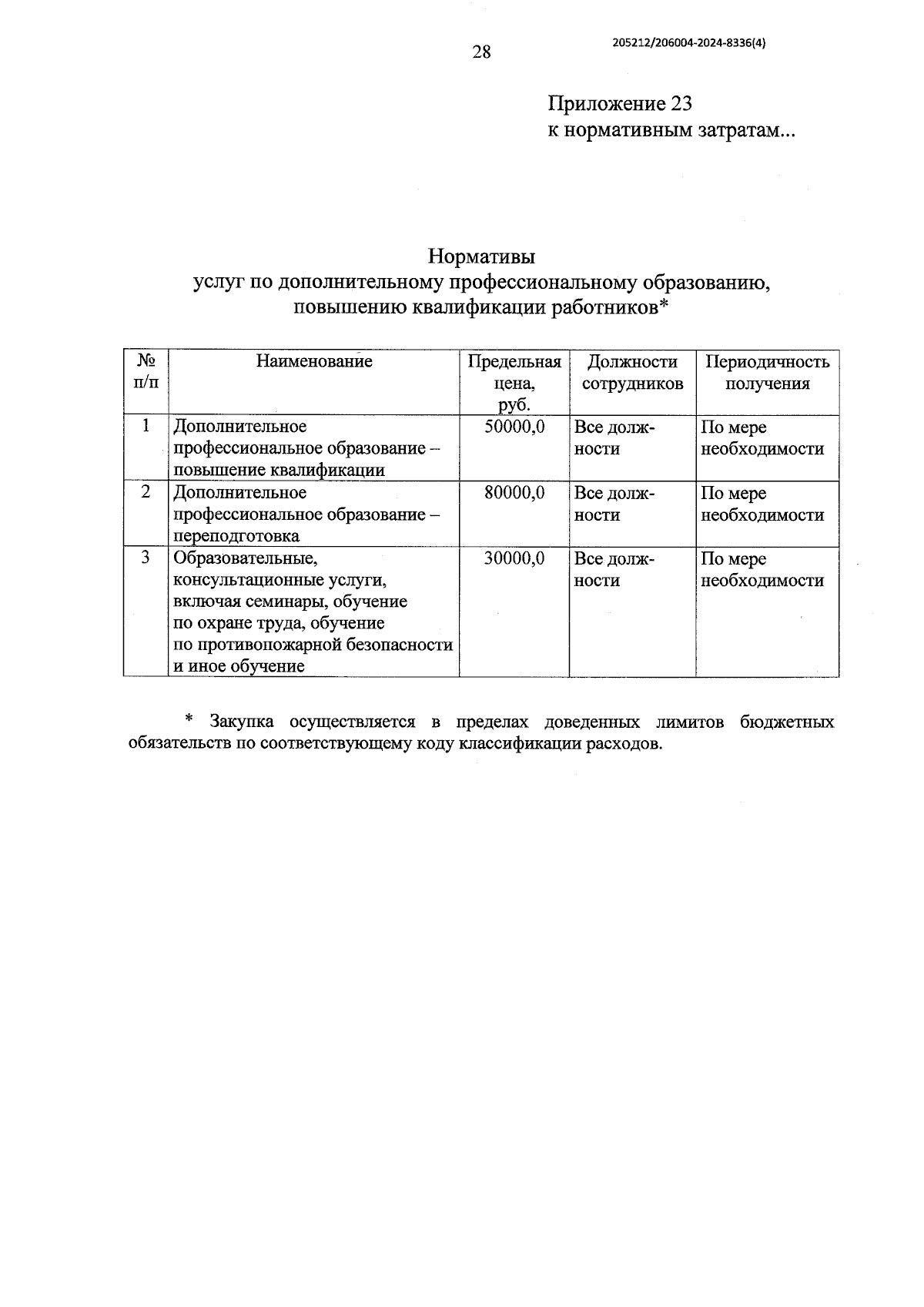 28

205212/206004-2024-8336(4)

Приложение 23
к нормативным затратам...

Нормативы
услуг по дополнительному профессиональному образованию, повышению квалификации работников*

| № п/п | Наименование | Предельная цена, руб. | Должности сотрудников | Периодичность получения |
|---|---|---|---|---|
| 1 | Дополнительное профессиональное образование – повышение квалификации | 50000,0 | Все должности | По мере необходимости |
| 2 | Дополнительное профессиональное образование – переподготовка | 80000,0 | Все должности | По мере необходимости |
| 3 | Образовательные, консультационные услуги, включая семинары, обучение по охране труда, обучение по противопожарной безопасности и иное обучение | 30000,0 | Все должности | По мере необходимости |

* Закупка осуществляется в пределах доведенных лимитов бюджетных обязательств по соответствующему коду классификации расходов.